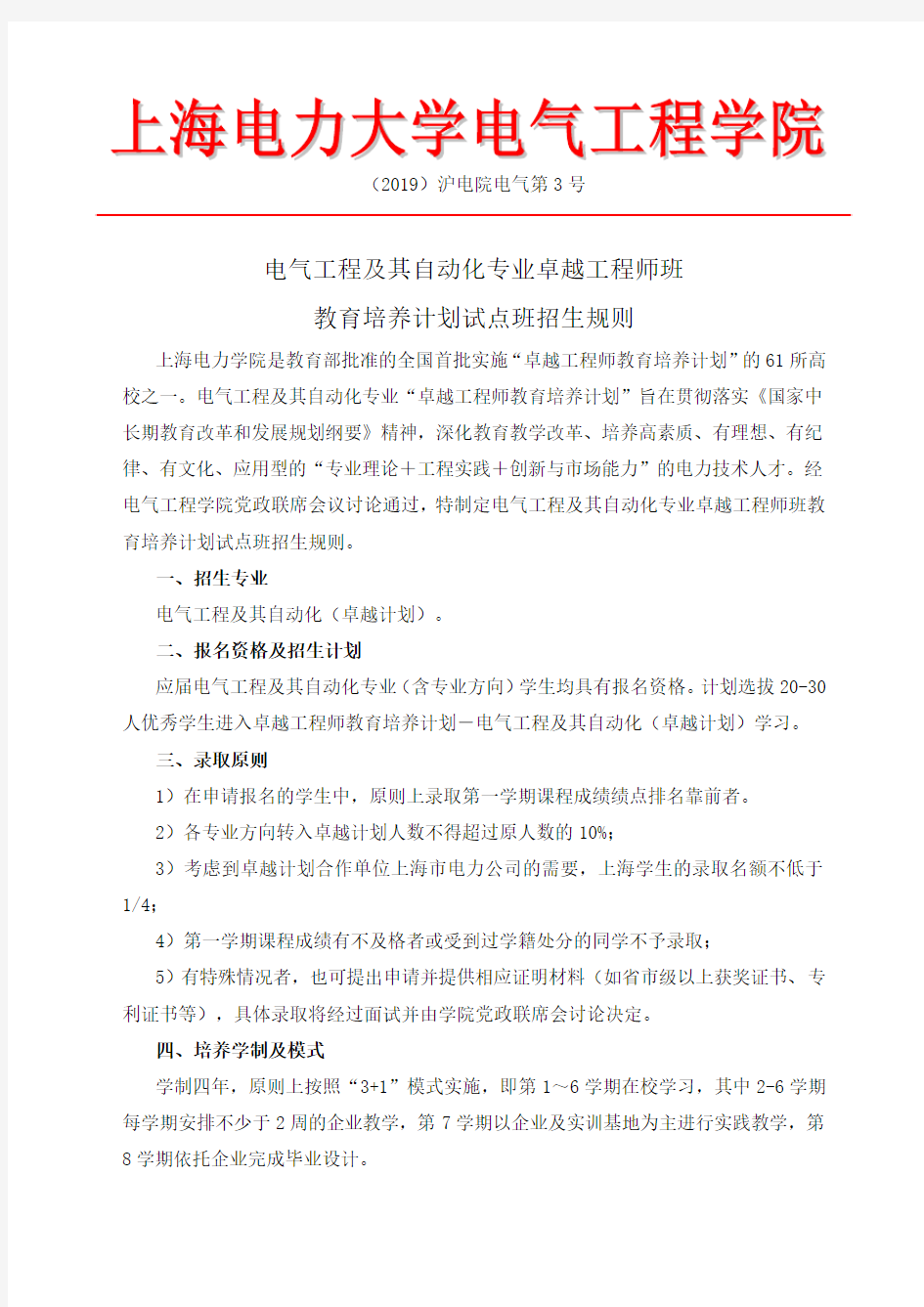 上海电力大学电气工程学院

（2019）沪电院电气第 3 号

电气工程及其自动化专业卓越工程师班

教育培养计划试点班招生规则

上海电力学院是教育部批准的全国首批实施“卓越工程师教育培养计划”的 61 所高校之一。电气工程及其自动化专业“卓越工程师教育培养计划”旨在贯彻落实《国家中长期教育改革和发展规划纲要》精神，深化教育教学改革、培养高素质、有理想、有纪律、有文化、应用型的“专业理论＋工程实践＋创新与市场能力”的电力技术人才。经电气工程学院党政联席会议讨论通过，特制定电气工程及其自动化专业卓越工程师班教育培养计划试点班招生规则。

一、招生专业

电气工程及其自动化（卓越计划）。

二、报名资格及招生计划

应届电气工程及其自动化专业（含专业方向）学生均具有报名资格。计划选拔 20-30 人优秀学生进入卓越工程师教育培养计划－电气工程及其自动化（卓越计划）学习。

三、录取原则

1）在申请报名的学生中，原则上录取第一学期课程成绩绩点排名靠前者。

2）各专业方向转入卓越计划人数不得超过原人数的 10%；

3）考虑到卓越计划合作单位上海市电力公司的需要，上海学生的录取名额不低于 1/4；

4）第一学期课程成绩有不及格者或受到过学籍处分的同学不予录取；

5）有特殊情况者，也可提出申请并提供相应证明材料（如省市级以上获奖证书、专利证书等），具体录取将经过面试并由学院党政联席会讨论决定。

四、培养学制及模式

学制四年，原则上按照“3+1”模式实施，即第 1～6 学期在校学习，其中 2-6 学期每学期安排不少于 2 周的企业教学，第 7 学期以企业及实训基地为主进行实践教学，第 8 学期依托企业完成毕业设计。